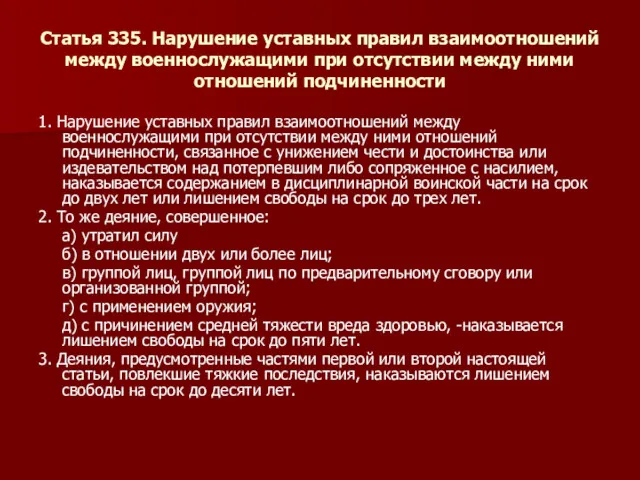 Статья 335. Нарушение уставных правил взаимоотношений между военнослужащими при отсутствии между ними отношений подчиненности

1. Нарушение уставных правил взаимоотношений между военнослужащими при отсутствии между ними отношений подчиненности, связанное с унижением чести и достоинства или издевательством над потерпевшим либо сопряженное с насилием, наказывается содержанием в дисциплинарной воинской части на срок до двух лет или лишением свободы на срок до трех лет.

2. То же деяние, совершенное:

а) утратил силу

б) в отношении двух или более лиц;

в) группой лиц, группой лиц по предварительному сговору или организованной группой;

г) с применением оружия;

д) с причинением средней тяжести вреда здоровью, -наказывается лишением свободы на срок до пяти лет.

3. Деяния, предусмотренные частями первой или второй настоящей статьи, повлекшие тяжкие последствия, наказываются лишением свободы на срок до десяти лет.